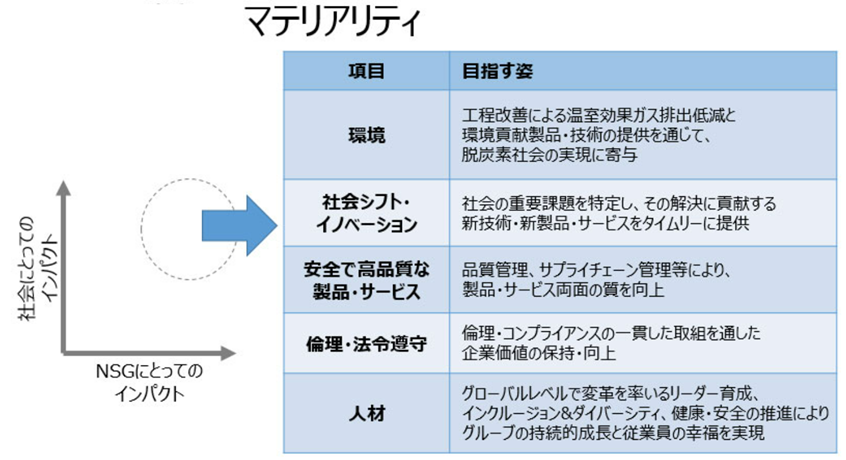 マテリアリティ

社会にとってのインパクト

NSGにとってのインパクト

| 項目 | 目指す姿 |
|---|---|
| 環境 | 工程改善による温室効果ガス排出低減と環境貢献製品・技術の提供を通じて、脱炭素社会の実現に寄与 |
| 社会シフト・イノベーション | 社会の重要課題を特定し、その解決に貢献する新技術・新製品・サービスをタイムリーに提供 |
| 安全で高品質な製品・サービス | 品質管理、サプライチェーン管理等により、製品・サービス両面の質を向上 |
| 倫理・法令遵守 | 倫理・コンプライアンスの一貫した取組を通した企業価値の保持・向上 |
| 人材 | グローバルレベルで変革を率いるリーダー育成、インクルージョン&ダイバーシティ、健康・安全の推進によりグループの持続的成長と従業員の幸福を実現 |